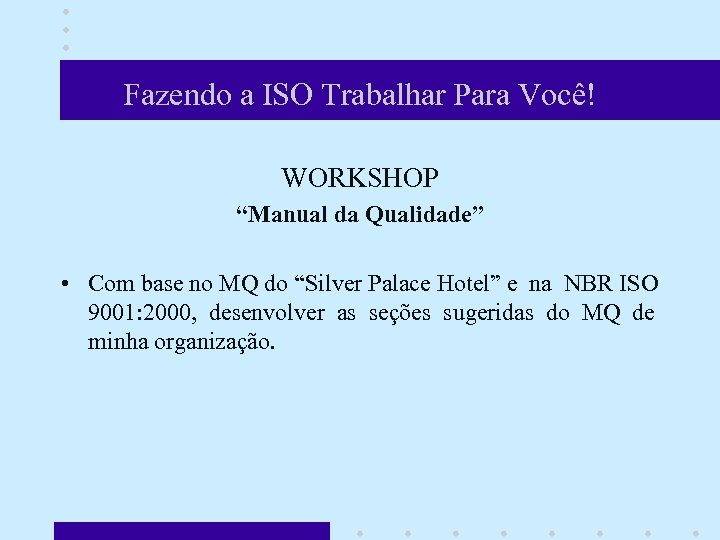 Fazendo a ISO Trabalhar Para Você!

WORKSHOP
“Manual da Qualidade”

• Com base no MQ do “Silver Palace Hotel” e na NBR ISO 9001:2000, desenvolver as seções sugeridas do MQ de minha organização.